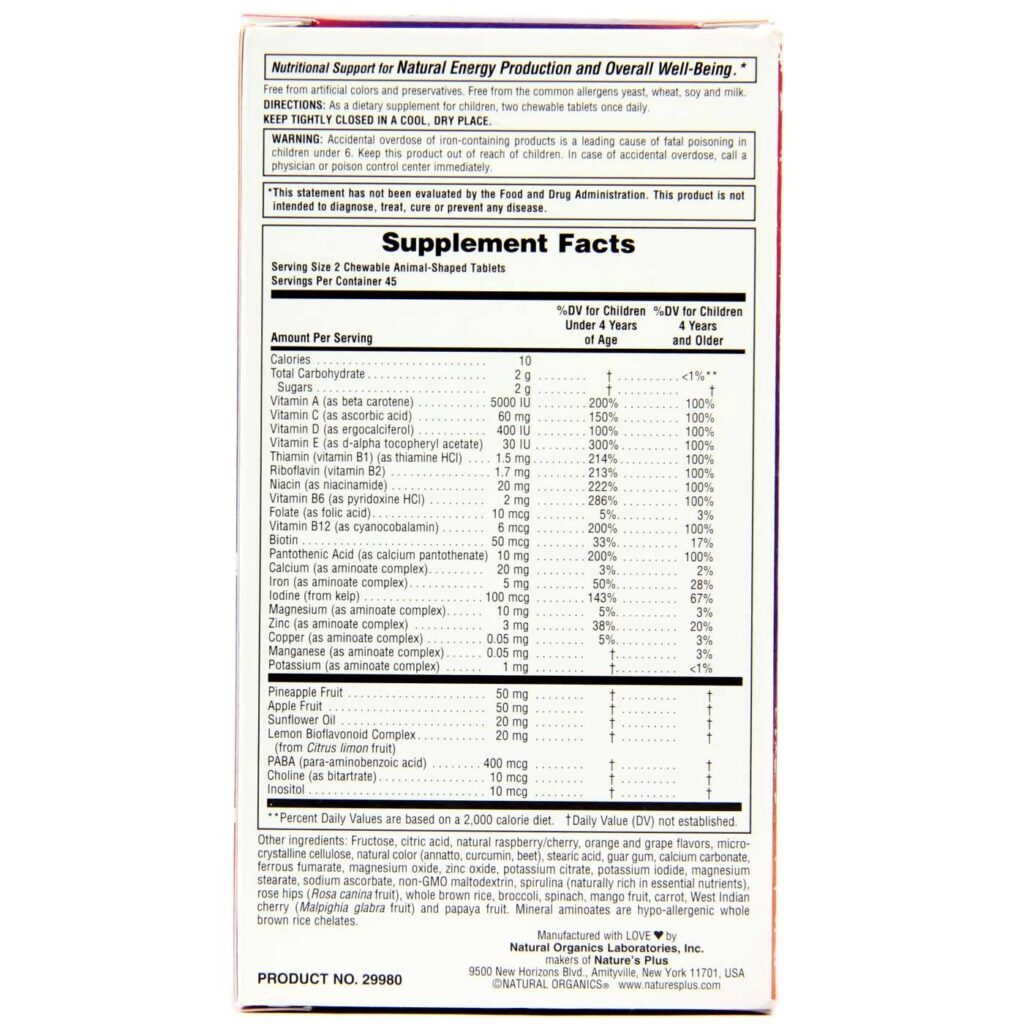 Nutritional Support for Natural Energy Production and Overall Well-Being.*

Free from artificial colors and preservatives. Free from the common allergens yeast, wheat, soy and milk.
DIRECTIONS: As a dietary supplement for children, two chewable tablets once daily.
KEEP TIGHTLY CLOSED IN A COOL, DRY PLACE.

WARNING: Accidental overdose of iron-containing products is a leading cause of fatal poisoning in children under 6. Keep this product out of reach of children. In case of accidental overdose, call a physician or poison control center immediately.

*This statement has not been evaluated by the Food and Drug Administration. This product is not intended to diagnose, treat, cure or prevent any disease.

Supplement Facts
Serving Size 2 Chewable Animal-Shaped Tablets
Servings Per Container 45

| Amount Per Serving | | %DV for Children Under 4 Years of Age | %DV for Children 4 Years and Older |
|---|---|---|---|
| Calories | 10 | | |
| Total Carbohydrate | 2 g | † | <1%** |
| Sugars | 2 g | † | † |
| Vitamin A (as beta carotene) | 5000 IU | 200% | 100% |
| Vitamin C (as ascorbic acid) | 60 mg | 150% | 100% |
| Vitamin D (as ergocalciferol) | 400 IU | 100% | 100% |
| Vitamin E (as d-alpha tocopheryl acetate) | 30 IU | 300% | 100% |
| Thiamin (vitamin B1) (as thiamine HCl) | 1.5 mg | 214% | 100% |
| Riboflavin (vitamin B2) | 1.7 mg | 213% | 100% |
| Niacin (as niacinamide) | 20 mg | 222% | 100% |
| Vitamin B6 (as pyridoxine HCl) | 2 mg | 286% | 100% |
| Folate (as folic acid) | 10 mcg | 5% | 3% |
| Vitamin B12 (as cyanocobalamin) | 6 mcg | 200% | 100% |
| Biotin | 50 mcg | 33% | 17% |
| Pantothenic Acid (as calcium pantothenate) | 10 mg | 200% | 100% |
| Calcium (as aminoate complex) | 20 mg | 3% | 2% |
| Iron (as aminoate complex) | 5 mg | 50% | 28% |
| Iodine (from kelp) | 100 mcg | 143% | 67% |
| Magnesium (as aminoate complex) | 10 mg | 5% | 3% |
| Zinc (as aminoate complex) | 3 mg | 38% | 20% |
| Copper (as aminoate complex) | 0.05 mg | 5% | 3% |
| Manganese (as aminoate complex) | 0.05 mg | † | 3% |
| Potassium (as aminoate complex) | 1 mg | † | <1% |
| Pineapple Fruit | 50 mg | † | † |
| Apple Fruit | 50 mg | † | † |
| Sunflower Oil | 20 mg | † | † |
| Lemon Bioflavonoid Complex (from Citrus limon fruit) | 20 mg | † | † |
| PABA (para-aminobenzoic acid) | 400 mcg | † | † |
| Choline (as bitartrate) | 10 mcg | † | † |
| Inositol | 10 mcg | † | † |

**Percent Daily Values are based on a 2,000 calorie diet. †Daily Value (DV) not established.

Other ingredients: Fructose, citric acid, natural raspberry/cherry, orange and grape flavors, microcrystalline cellulose, natural color (annatto, curcumin, beet), stearic acid, guar gum, calcium carbonate, ferrous fumarate, magnesium oxide, zinc oxide, potassium citrate, potassium iodide, magnesium stearate, sodium ascorbate, non-GMO maltodextrin, spirulina (naturally rich in essential nutrients), rose hips (Rosa canina fruit), whole brown rice, broccoli, spinach, mango fruit, carrot, West Indian cherry (Malpighia glabra fruit) and papaya fruit. Mineral aminoates are hypo-allergenic whole brown rice chelates.

Manufactured with LOVE ♥ by
Natural Organics Laboratories, Inc.
makers of Nature's Plus
9500 New Horizons Blvd., Amityville, New York 11701, USA
©NATURAL ORGANICS® www.naturesplus.com

PRODUCT NO. 29980